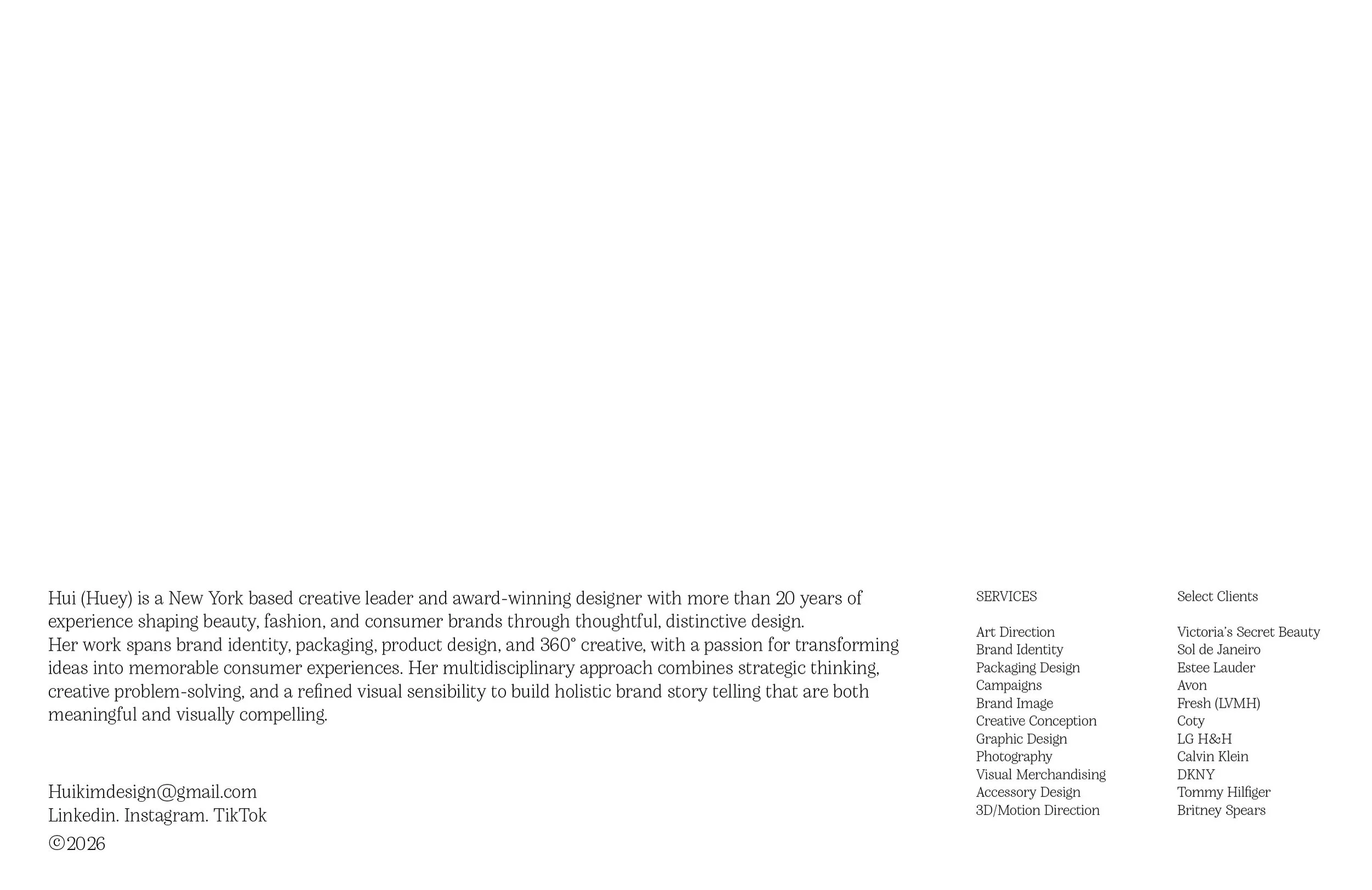 Hui (Huey) is a New York based creative leader and award-winning designer with more than 20 years of experience shaping beauty, fashion, and consumer brands through thoughtful, distinctive design.
Her work spans brand identity, packaging, product design, and 360° creative, with a passion for transforming ideas into memorable consumer experiences. Her multidisciplinary approach combines strategic thinking, creative problem-solving, and a refined visual sensibility to build holistic brand story telling that are both meaningful and visually compelling.

Huikimdesign@gmail.com
Linkedin. Instagram. TikTok
©2026

SERVICES

Art Direction
Brand Identity
Packaging Design
Campaigns
Brand Image
Creative Conception
Graphic Design
Photography
Visual Merchandising
Accessory Design
3D/Motion Direction

Select Clients

Victoria's Secret Beauty
Sol de Janeiro
Estee Lauder
Avon
Fresh (LVMH)
Coty
LG H&H
Calvin Klein
DKNY
Tommy Hilfiger
Britney Spears